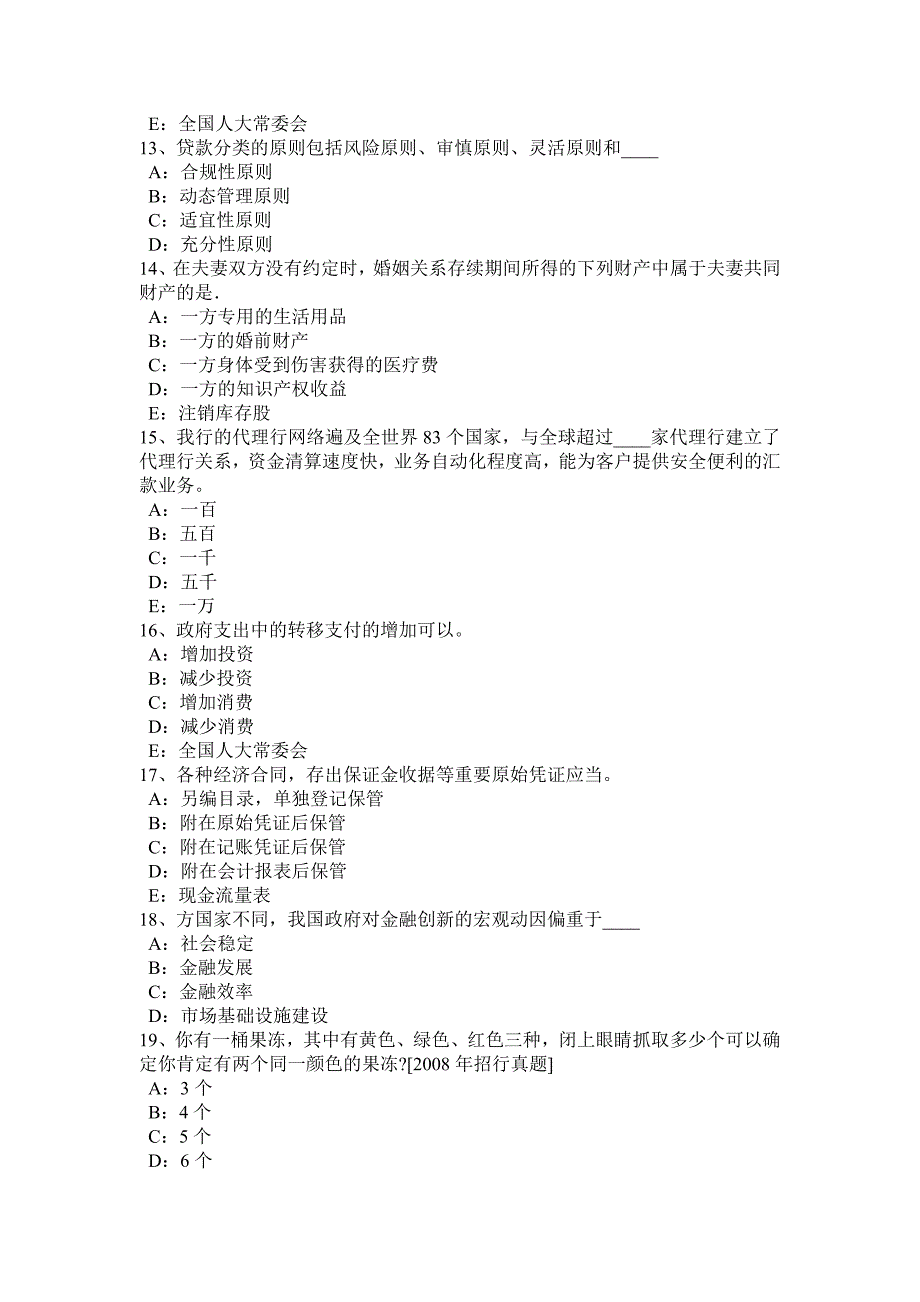 E：全国人大常委会
13、贷款分类的原则包括风险原则、审慎原则、灵活原则和____
A：合规性原则
B：动态管理原则
C：适宜性原则
D：充分性原则
14、在夫妻双方没有约定时，婚姻关系存续期间所得的下列财产中属于夫妻共同财产的是.
A：一方专用的生活用品
B：一方的婚前财产
C：一方身体受到伤害获得的医疗费
D：一方的知识产权收益
E：注销库存股
15、我行的代理行网络遍及全世界 83 个国家，与全球超过____家代理行建立了代理行关系，资金清算速度快，业务自动化程度高，能为客户提供安全便利的汇款业务。
A：一百
B：五百
C：一千
D：五千
E：一万
16、政府支出中的转移支付的增加可以。
A：增加投资
B：减少投资
C：增加消费
D：减少消费
E：全国人大常委会
17、各种经济合同，存出保证金收据等重要原始凭证应当。
A：另编目录，单独登记保管
B：附在原始凭证后保管
C：附在记账凭证后保管
D：附在会计报表后保管
E：现金流量表
18、方国家不同，我国政府对金融创新的宏观动因偏重于____
A：社会稳定
B：金融发展
C：金融效率
D：市场基础设施建设
19、你有一桶果冻，其中有黄色、绿色、红色三种，闭上眼睛抓取多少个可以确定你肯定有两个同一颜色的果冻?[2008 年招行真题]
A：3 个
B：4 个
C：5 个
D：6 个